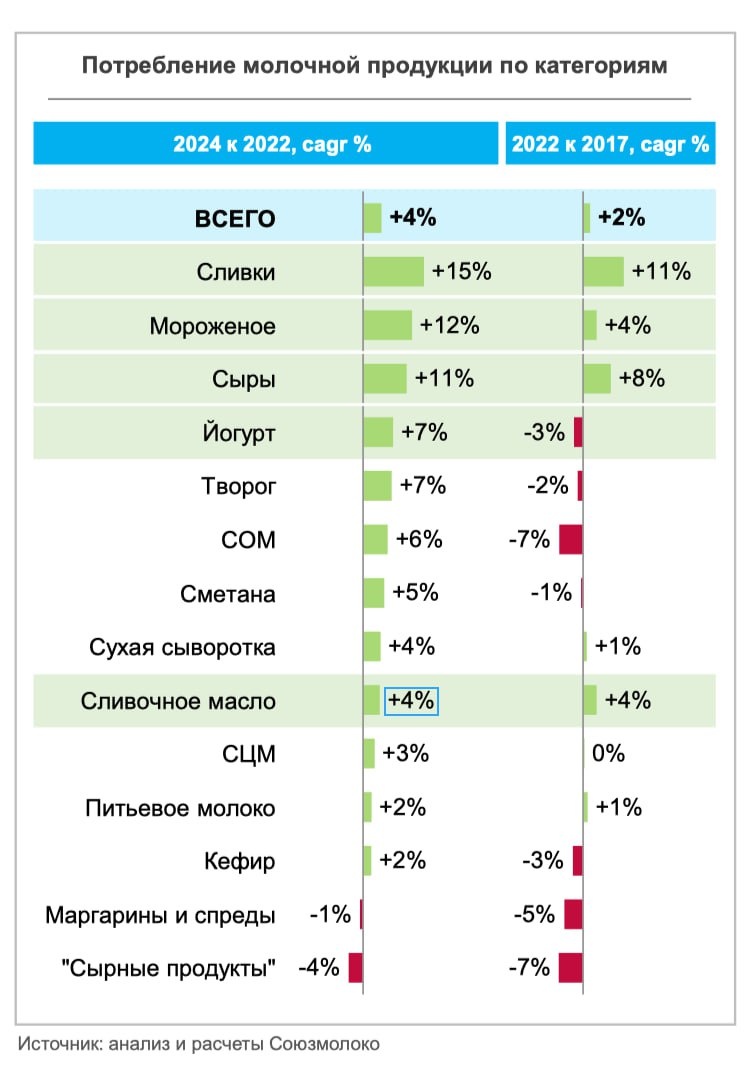 Потребление молочной продукции по категориям

| | 2024 к 2022, cagr % | 2022 к 2017, cagr % |
|---|---|---|
| ВСЕГО | +4% | +2% |
| Сливки | +15% | +11% |
| Мороженое | +12% | +4% |
| Сыры | +11% | +8% |
| Йогурт | +7% | -3% |
| Творог | +7% | -2% |
| СОМ | +6% | -7% |
| Сметана | +5% | -1% |
| Сухая сыворотка | +4% | +1% |
| Сливочное масло | +4% | +4% |
| СЦМ | +3% | 0% |
| Питьевое молоко | +2% | +1% |
| Кефир | +2% | -3% |
| Маргарины и спреды | -1% | -5% |
| "Сырные продукты" | -4% | -7% |

Источник: анализ и расчеты Союзмолоко